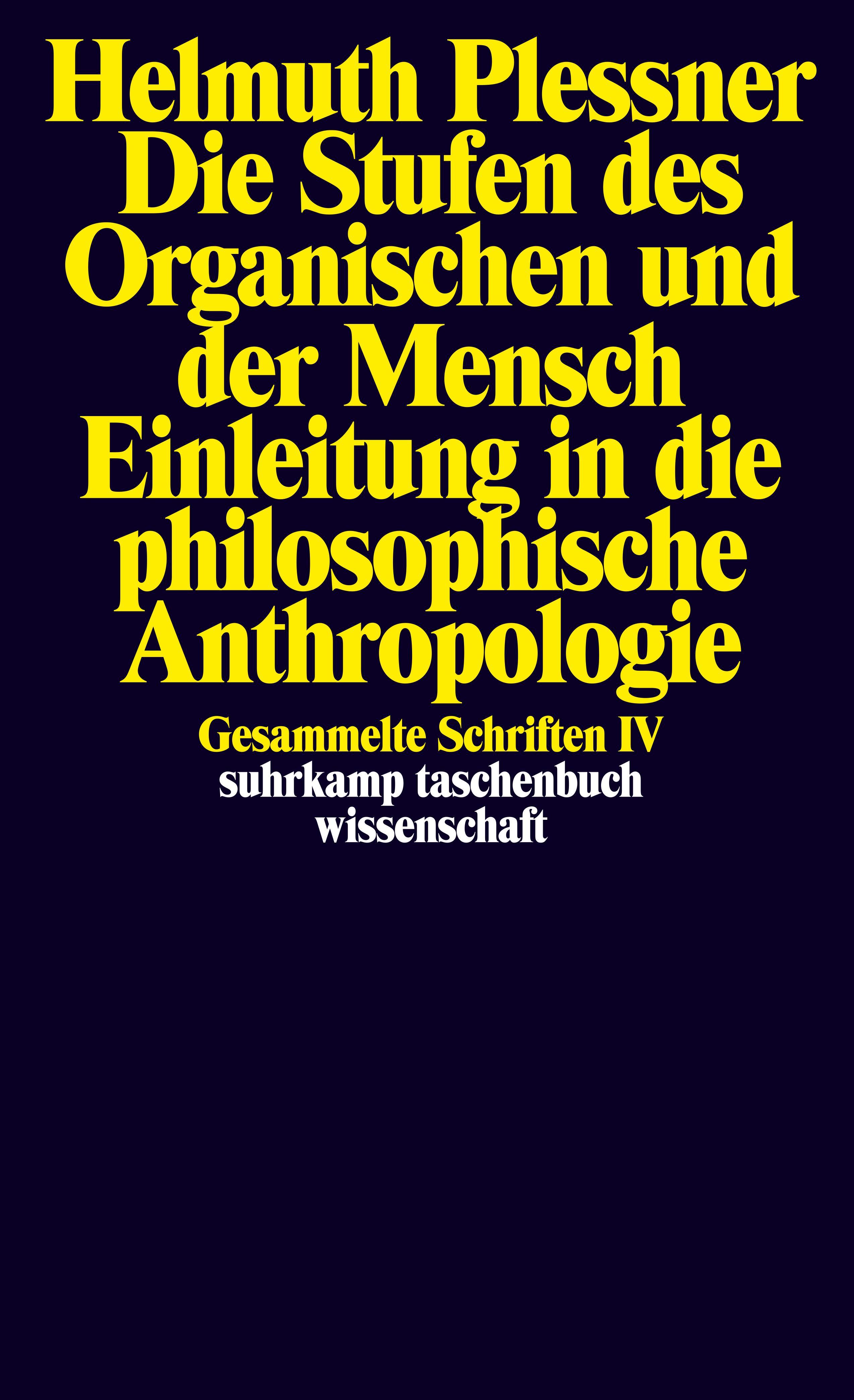 Helmuth Plessner
Die Stufen des Organischen und der Mensch
Einleitung in die philosophische Anthropologie

Gesammelte Schriften IV

suhrkamp taschenbuch wissenschaft